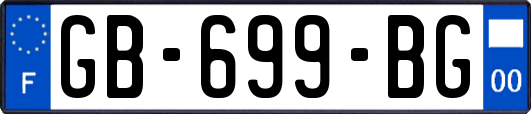 F
GB-699-BG
00